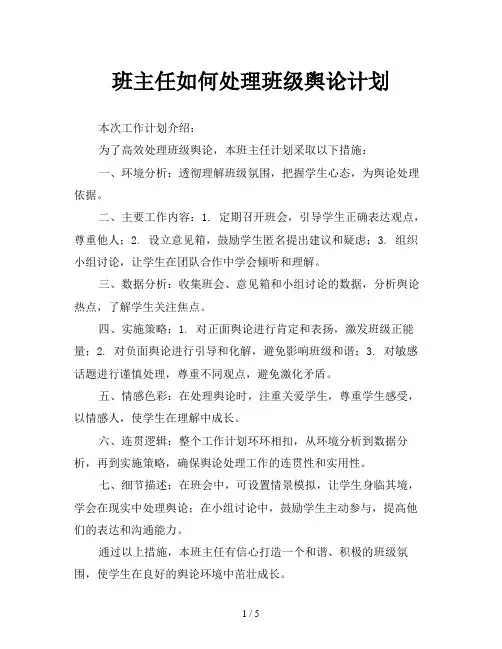 班主任如何处理班级舆论计划

本次工作计划介绍：

为了高效处理班级舆论，本班主任计划采取以下措施：

一、环境分析：透彻理解班级氛围，把握学生心态，为舆论处理依据。

二、主要工作内容：1. 定期召开班会，引导学生正确表达观点，尊重他人；2. 设立意见箱，鼓励学生匿名提出建议和疑虑；3. 组织小组讨论，让学生在团队合作中学会倾听和理解。

三、数据分析：收集班会、意见箱和小组讨论的数据，分析舆论热点，了解学生关注焦点。

四、实施策略：1. 对正面舆论进行肯定和表扬，激发班级正能量；2. 对负面舆论进行引导和化解，避免影响班级和谐；3. 对敏感话题进行谨慎处理，尊重不同观点，避免激化矛盾。

五、情感色彩：在处理舆论时，注重关爱学生，尊重学生感受，以情感人，使学生在理解中成长。

六、连贯逻辑：整个工作计划环环相扣，从环境分析到数据分析，再到实施策略，确保舆论处理工作的连贯性和实用性。

七、细节描述：在班会中，可设置情景模拟，让学生身临其境，学会在现实中处理舆论；在小组讨论中，鼓励学生主动参与，提高他们的表达和沟通能力。

通过以上措施，本班主任有信心打造一个和谐、积极的班级氛围，使学生在良好的舆论环境中茁壮成长。

1 / 5